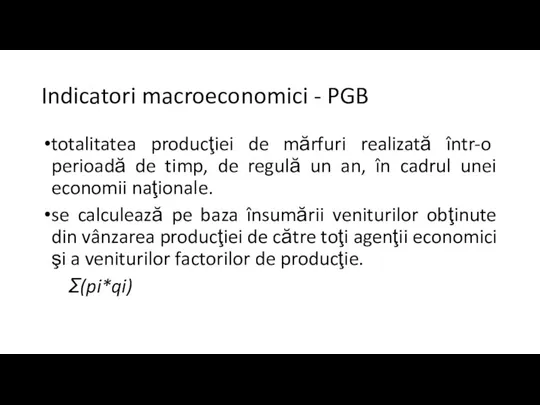 Indicatori macroeconomici - PGB

•totalitatea producţiei de mărfuri realizată într-o perioadă de timp, de regulă un an, în cadrul unei economii naţionale.

•se calculează pe baza însumării veniturilor obţinute din vânzarea producţiei de către toţi agenţii economici şi a veniturilor factorilor de producţie.

$\Sigma(pi*qi)$